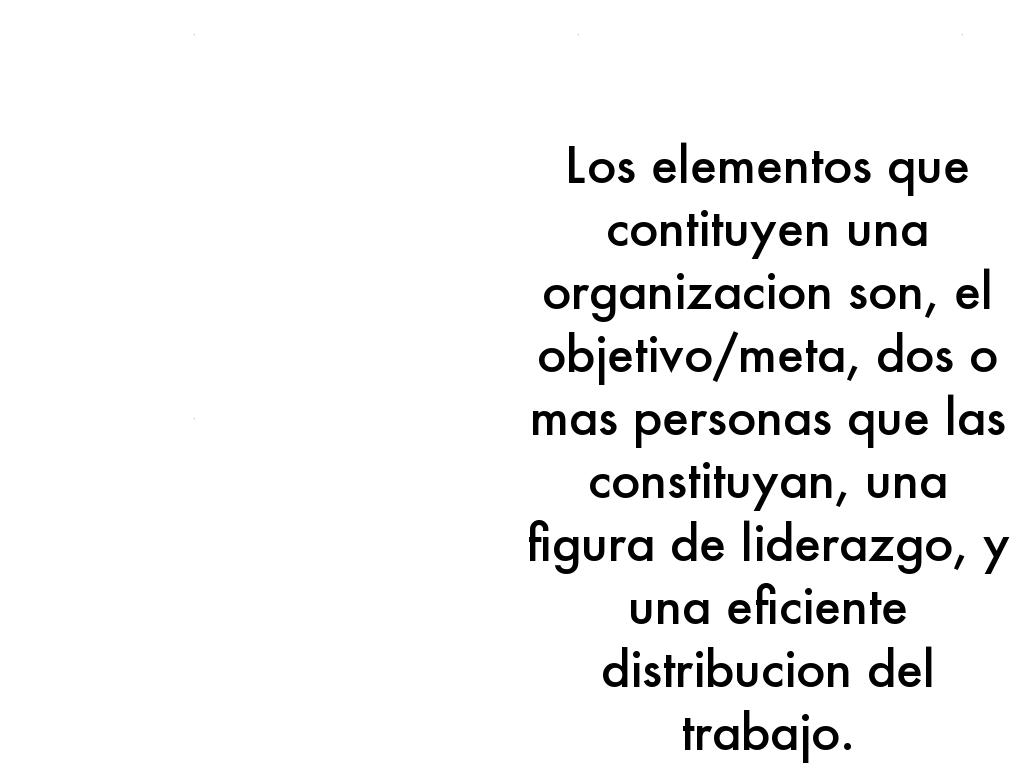 Los elementos que contituyen una organizacion son, el objetivo/meta, dos o mas personas que las constituyan, una figura de liderazgo, y una eficiente distribucion del trabajo.